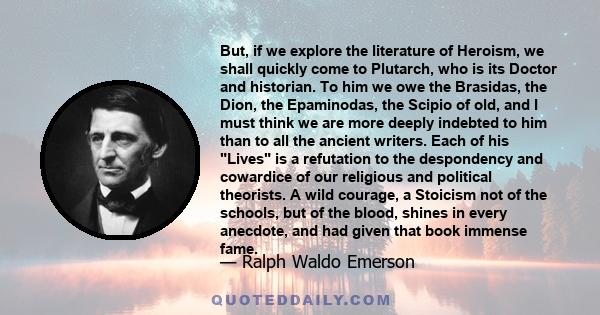 But, if we explore the literature of Heroism, we shall quickly come to Plutarch, who is its Doctor and historian. To him we owe the Brasidas, the Dion, the Epaminodas, the Scipio of old, and I must think we are more deeply indebted to him than to all the ancient writers. Each of his "Lives" is a refutation to the despondency and cowardice of our religious and political theorists. A wild courage, a Stoicism not of the schools, but of the blood, shines in every anecdote, and had given that book immense fame.

— Ralph Waldo Emerson

QUOTEDDAILY.COM